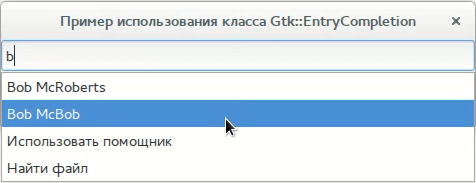 Пример использования класса Gtk::EntryCompletion ×

b

Bob McRoberts

Bob McBob

Использовать помощник

Найти файл